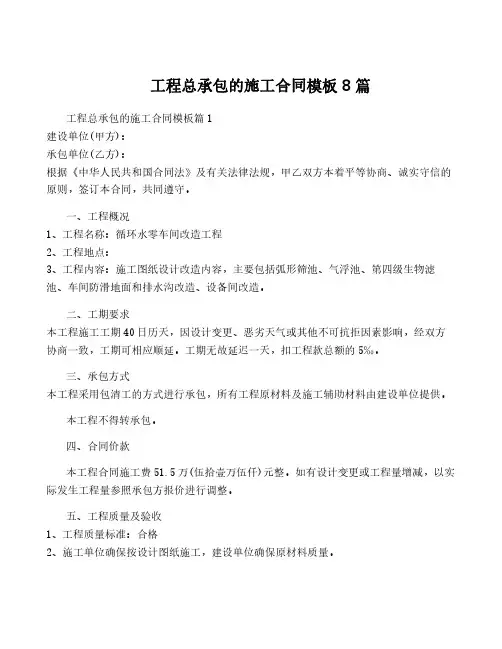 工程总承包的施工合同模板 8 篇

工程总承包的施工合同模板篇 1
建设单位(甲方)：
承包单位(乙方)：
根据《中华人民共和国合同法》及有关法律法规，甲乙双方本着平等协商、诚实守信的原则，签订本合同，共同遵守。

一、工程概况
1、工程名称：循环水零车间改造工程
2、工程地点：
3、工程内容：施工图纸设计改造内容，主要包括弧形筛池、气浮池、第四级生物滤池、车间防滑地面和排水沟改造、设备间改造。

二、工期要求
本工程施工工期 40 日历天，因设计变更、恶劣天气或其他不可抗拒因素影响，经双方协商一致，工期可相应顺延。工期无故延迟一天，扣工程款总额的 5%。

三、承包方式
本工程采用包清工的方式进行承包，所有工程原材料及施工辅助材料由建设单位提供。

本工程不得转承包。

四、合同价款

本工程合同施工费 51.5 万(伍拾壹万伍仟)元整。如有设计变更或工程量增减，以实际发生工程量参照承包方报价进行调整。

五、工程质量及验收
1、工程质量标准：合格
2、施工单位确保按设计图纸施工，建设单位确保原材料质量。